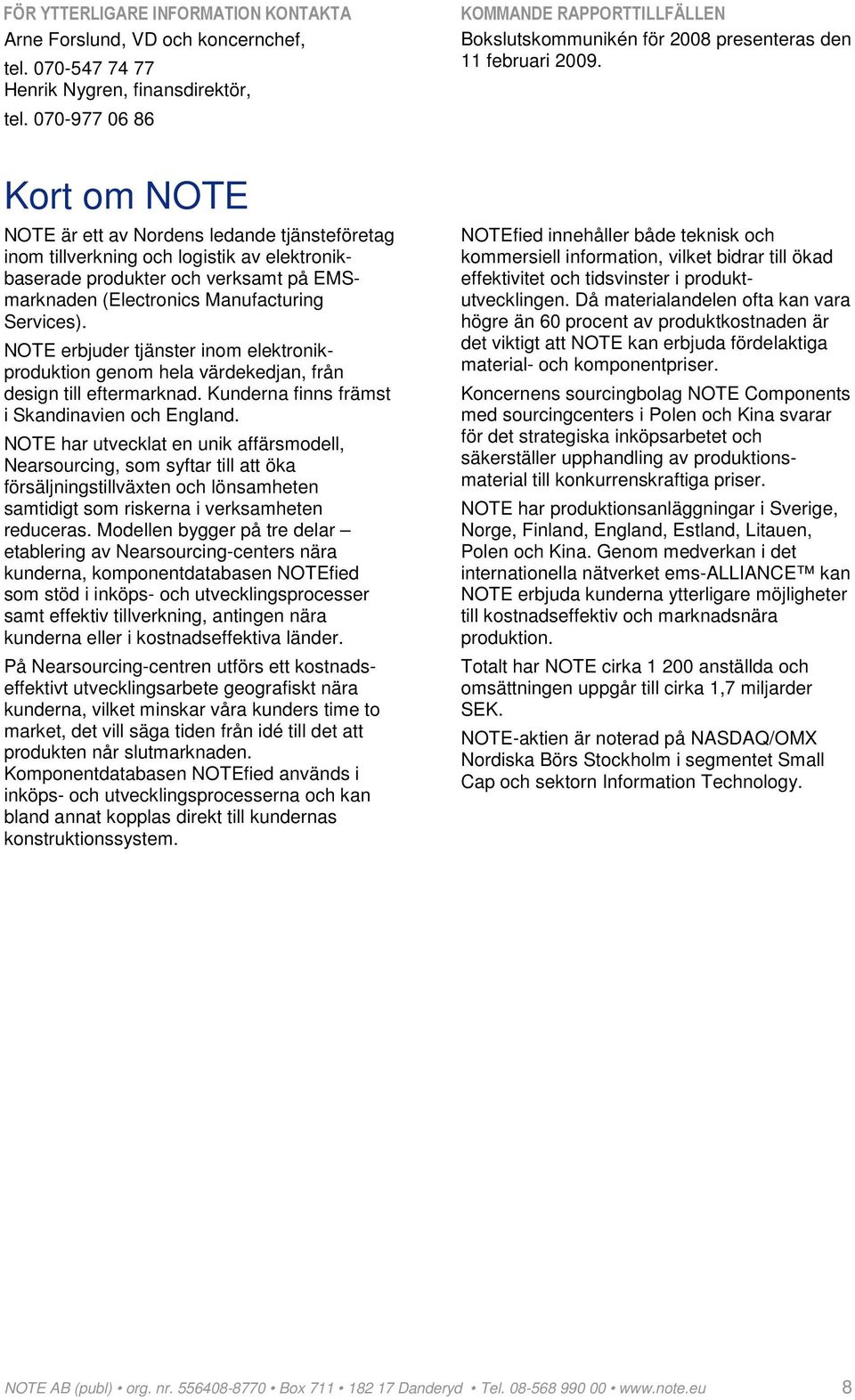 FÖR YTTERLIGARE INFORMATION KONTAKTA
Arne Forslund, VD och koncernchef, tel. 070-547 74 77
Henrik Nygren, finansdirektör, tel. 070-977 06 86

KOMMANDE RAPPORTTILLFÄLLEN
Bokslutskommunikén för 2008 presenteras den 11 februari 2009.

Kort om NOTE

NOTE är ett av Nordens ledande tjänsteföretag inom tillverkning och logistik av elektronikbaserade produkter och verksamt på EMS-marknaden (Electronics Manufacturing Services).

NOTE erbjuder tjänster inom elektronikproduktion genom hela värdekedjan, från design till eftermarknad. Kunderna finns främst i Skandinavien och England.

NOTE har utvecklat en unik affärsmodell, Nearsourcing, som syftar till att öka försäljningstillväxten och lönsamheten samtidigt som riskerna i verksamheten reduceras. Modellen bygger på tre delar – etablering av Nearsourcing-centers nära kunderna, komponentdatabasen NOTEfied som stöd i inköps- och utvecklingsprocesser samt effektiv tillverkning, antingen nära kunderna eller i kostnadseffektiva länder.

På Nearsourcing-centren utförs ett kostnadseffektivt utvecklingsarbete geografiskt nära kunderna, vilket minskar våra kunders time to market, det vill säga tiden från idé till det att produkten når slutmarknaden. Komponentdatabasen NOTEfied används i inköps- och utvecklingsprocesserna och kan bland annat kopplas direkt till kundernas konstruktionssystem.

NOTEfied innehåller både teknisk och kommersiell information, vilket bidrar till ökad effektivitet och tidsvinster i produktutvecklingen. Då materialandelen ofta kan vara högre än 60 procent av produktkostnaden är det viktigt att NOTE kan erbjuda fördelaktiga material- och komponentpriser.

Koncernens sourcingbolag NOTE Components med sourcingcenters i Polen och Kina svarar för det strategiska inköpsarbetet och säkerställer upphandling av produktionsmaterial till konkurrenskraftiga priser.

NOTE har produktionsanläggningar i Sverige, Norge, Finland, England, Estland, Litauen, Polen och Kina. Genom medverkan i det internationella nätverket ems-ALLIANCE™ kan NOTE erbjuda kunderna ytterligare möjligheter till kostnadseffektiv och marknadsnära produktion.

Totalt har NOTE cirka 1 200 anställda och omsättningen uppgår till cirka 1,7 miljarder SEK.

NOTE-aktien är noterad på NASDAQ/OMX Nordiska Börs Stockholm i segmentet Small Cap och sektorn Information Technology.

NOTE AB (publ) • org. nr. 556408-8770 • Box 711 • 182 17 Danderyd • Tel. 08-568 990 00 • www.note.eu 8